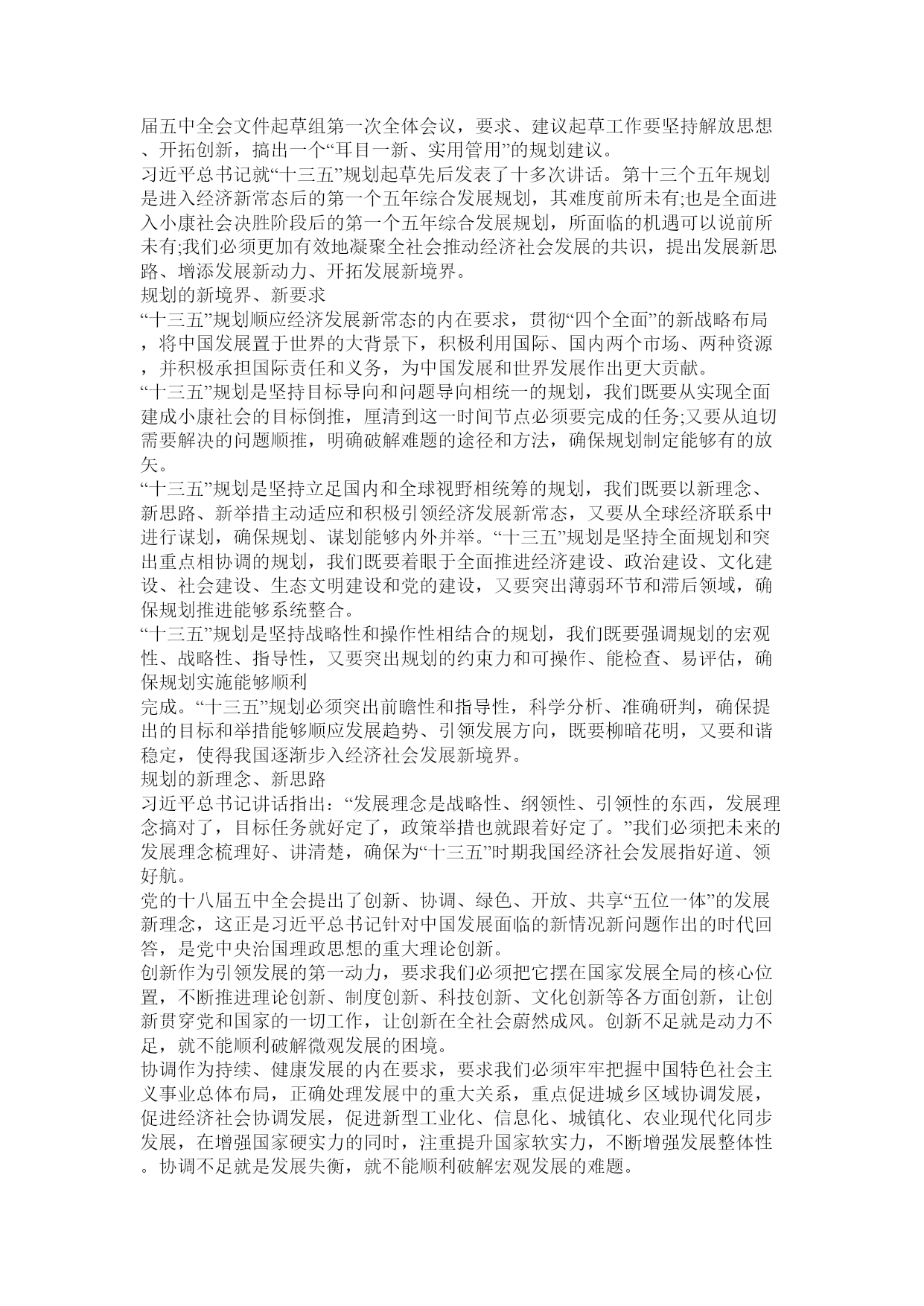 届五中全会文件起草组第一次全体会议，要求、建议起草工作要坚持解放思想、开拓创新，搞出一个“耳目一新、实用管用”的规划建议。
习近平总书记就“十三五”规划起草先后发表了十多次讲话。第十三个五年规划是进入经济新常态后的第一个五年综合发展规划，其难度前所未有;也是全面进入小康社会决胜阶段后的第一个五年综合发展规划，所面临的机遇可以说前所未有;我们必须更加有效地凝聚全社会推动经济社会发展的共识，提出发展新思路、增添发展新动力、开拓发展新境界。
规划的新境界、新要求
“十三五”规划顺应经济发展新常态的内在要求，贯彻“四个全面”的新战略布局，将中国发展置于世界的大背景下，积极利用国际、国内两个市场、两种资源，并积极承担国际责任和义务，为中国发展和世界发展作出更大贡献。
“十三五”规划是坚持目标导向和问题导向相统一的规划，我们既要从实现全面建成小康社会的目标倒推，厘清到这一时间节点必须要完成的任务;又要从迫切需要解决的问题顺推，明确破解难题的途径和方法，确保规划制定能够有的放矢。
“十三五”规划是坚持立足国内和全球视野相统筹的规划，我们既要以新理念、新思路、新举措主动适应和积极引领经济发展新常态，又要从全球经济联系中进行谋划，确保规划、谋划能够内外并举。“十三五”规划是坚持全面规划和突出重点相协调的规划，我们既要着眼于全面推进经济建设、政治建设、文化建设、社会建设、生态文明建设和党的建设，又要突出薄弱环节和滞后领域，确保规划推进能够系统整合。
“十三五”规划是坚持战略性和操作性相结合的规划，我们既要强调规划的宏观性、战略性、指导性，又要突出规划的约束力和可操作、能检查、易评估，确保规划实施能够顺利
完成。“十三五”规划必须突出前瞻性和指导性，科学分析、准确研判，确保提出的目标和举措能够顺应发展趋势、引领发展方向，既要柳暗花明，又要和谐稳定，使得我国逐渐步入经济社会发展新境界。
规划的新理念、新思路
习近平总书记讲话指出：“发展理念是战略性、纲领性、引领性的东西，发展理念搞对了，目标任务就好定了，政策举措也就跟着好定了。”我们必须把未来的发展理念梳理好、讲清楚，确保为“十三五”时期我国经济社会发展指好道、领好航。
党的十八届五中全会提出了创新、协调、绿色、开放、共享“五位一体”的发展新理念，这正是习近平总书记针对中国发展面临的新情况新问题作出的时代回答，是党中央治国理政思想的重大理论创新。
创新作为引领发展的第一动力，要求我们必须把它摆在国家发展全局的核心位置，不断推进理论创新、制度创新、科技创新、文化创新等各方面创新，让创新贯穿党和国家的一切工作，让创新在全社会蔚然成风。创新不足就是动力不足，就不能顺利破解微观发展的困境。
协调作为持续、健康发展的内在要求，要求我们必须牢牢把握中国特色社会主义事业总体布局，正确处理发展中的重大关系，重点促进城乡区域协调发展，促进经济社会协调发展，促进新型工业化、信息化、城镇化、农业现代化同步发展，在增强国家硬实力的同时，注重提升国家软实力，不断增强发展整体性。协调不足就是发展失衡，就不能顺利破解宏观发展的难题。